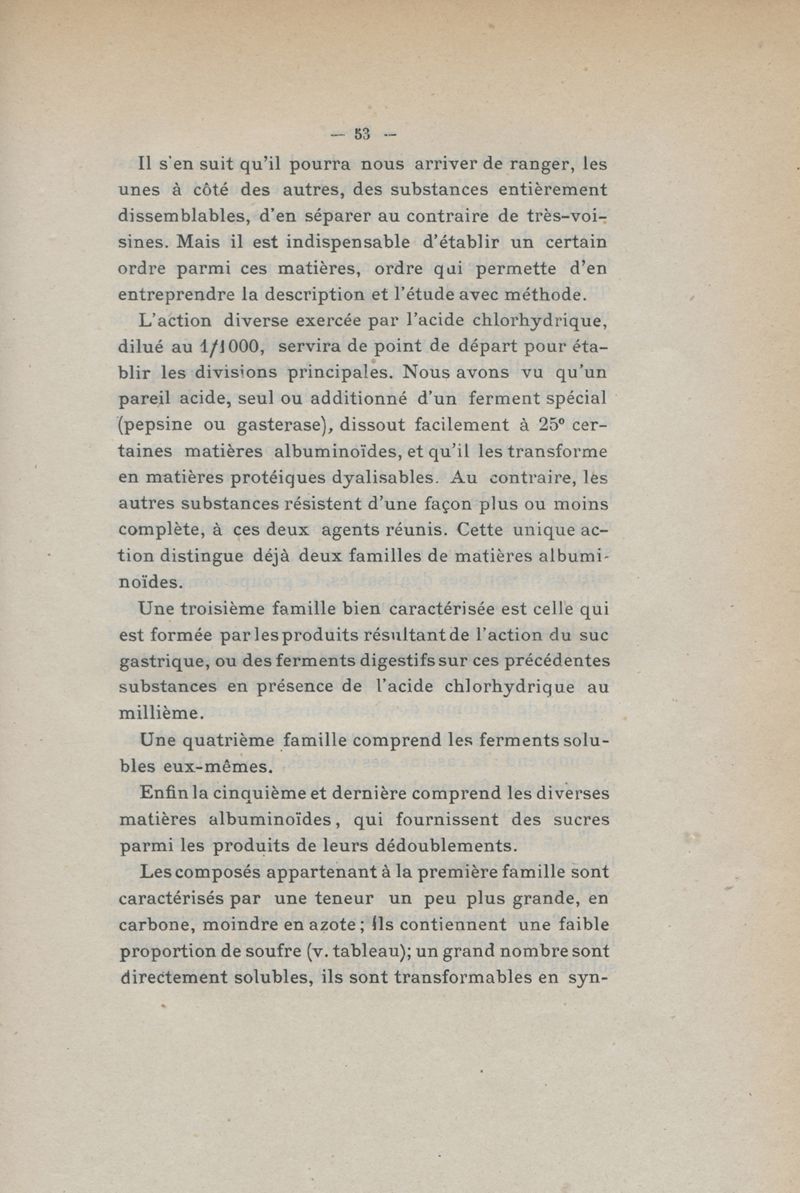 — 53 —

Il s'en suit qu'il pourra nous arriver de ranger, les unes à côté des autres, des substances entièrement dissemblables, d'en séparer au contraire de très-voisines. Mais il est indispensable d'établir un certain ordre parmi ces matières, ordre qui permette d'en entreprendre la description et l'étude avec méthode.

L'action diverse exercée par l'acide chlorhydrique, dilué au 1/1000, servira de point de départ pour établir les divisions principales. Nous avons vu qu'un pareil acide, seul ou additionné d'un ferment spécial (pepsine ou gasterase), dissout facilement à 25° certaines matières albuminoïdes, et qu'il les transforme en matières protéiques dyalisables. Au contraire, les autres substances résistent d'une façon plus ou moins complète, à ces deux agents réunis. Cette unique action distingue déjà deux familles de matières albuminoïdes.

Une troisième famille bien caractérisée est celle qui est formée par les produits résultant de l'action du suc gastrique, ou des ferments digestifs sur ces précédentes substances en présence de l'acide chlorhydrique au millième.

Une quatrième famille comprend les ferments solubles eux-mêmes.

Enfin la cinquième et dernière comprend les diverses matières albuminoïdes, qui fournissent des sucres parmi les produits de leurs dédoublements.

Les composés appartenant à la première famille sont caractérisés par une teneur un peu plus grande, en carbone, moindre en azote; ils contiennent une faible proportion de soufre (v. tableau); un grand nombre sont directement solubles, ils sont transformables en syn-